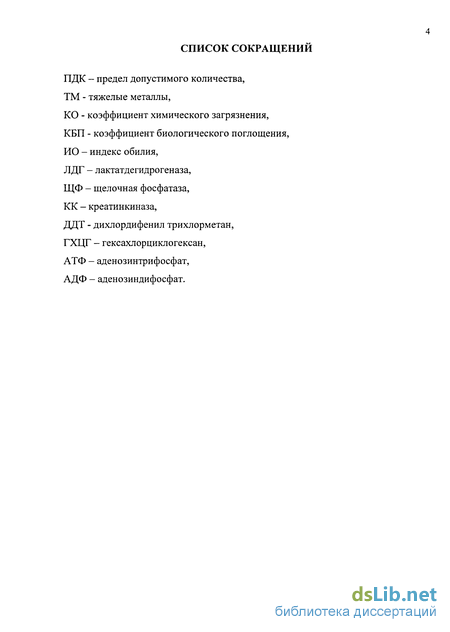 4

СПИСОК СОКРАЩЕНИЙ

ПДК – предел допустимого количества,

ТМ - тяжелые металлы,

КО - коэффициент химического загрязнения,

КБП - коэффициент биологического поглощения,

ИО – индекс обилия,

ЛДГ – лактатдегидрогеназа,

ЩФ – щелочная фосфатаза,

КК – креатинкиназа,

ДДТ - дихлордифенил трихлорметан,

ГХЦГ – гексахлорциклогексан,

АТФ – аденозинтрифосфат,

АДФ – аденозиндифосфат.

dsLib.net
библиотека диссертаций